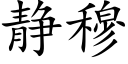 静穆